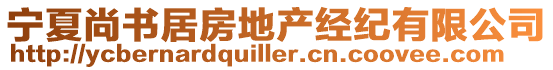 宁夏尚书居房地产经纪有限公司
http://ycbernardquiller.cn.coovee.com